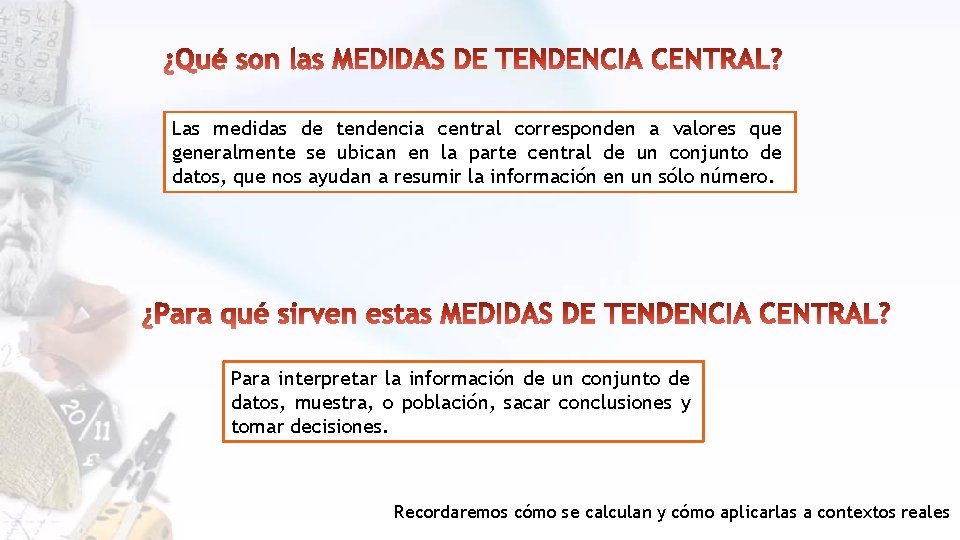 ¿Qué son las MEDIDAS DE TENDENCIA CENTRAL?

Las medidas de tendencia central corresponden a valores que generalmente se ubican en la parte central de un conjunto de datos, que nos ayudan a resumir la información en un sólo número.

¿Para qué sirven estas MEDIDAS DE TENDENCIA CENTRAL?

Para interpretar la información de un conjunto de datos, muestra, o población, sacar conclusiones y tomar decisiones.

Recordaremos cómo se calculan y cómo aplicarlas a contextos reales